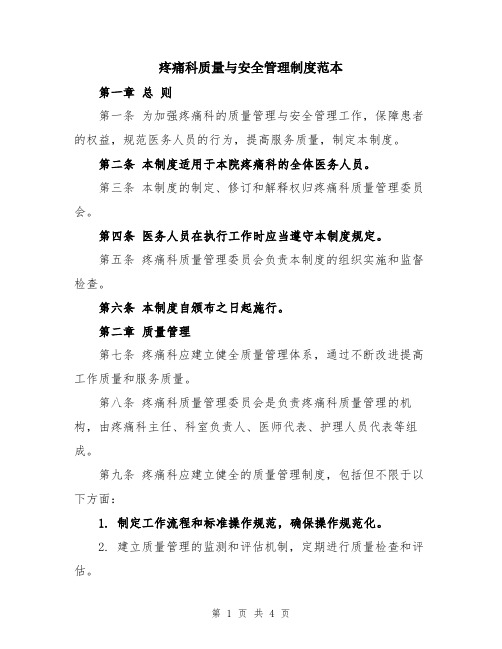 疼痛科质量与安全管理制度范本

第一章 总 则

第一条 为加强疼痛科的质量管理与安全管理工作，保障患者的权益，规范医务人员的行为，提高服务质量，制定本制度。

第二条 本制度适用于本院疼痛科的全体医务人员。

第三条 本制度的制定、修订和解释权归疼痛科质量管理委员会。

第四条 医务人员在执行工作时应当遵守本制度规定。

第五条 疼痛科质量管理委员会负责本制度的组织实施和监督检查。

第六条 本制度自颁布之日起施行。

第二章 质量管理

第七条 疼痛科应建立健全质量管理体系，通过不断改进提高工作质量和服务质量。

第八条 疼痛科质量管理委员会是负责疼痛科质量管理的机构，由疼痛科主任、科室负责人、医师代表、护理人员代表等组成。

第九条 疼痛科应建立健全的质量管理制度，包括但不限于以下方面：

1. 制定工作流程和标准操作规范，确保操作规范化。

2. 建立质量管理的监测和评估机制，定期进行质量检查和评估。

第 1 页 共 4 页